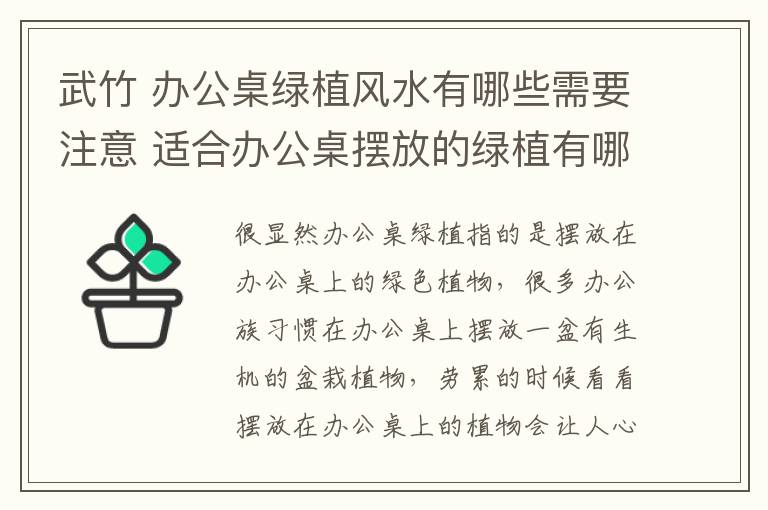 武竹 办公桌绿植风水有哪些需要注意 适合办公桌摆放的绿植有哪

很显然办公桌绿植指的是摆放在办公桌上的绿色植物，很多办公族习惯在办公桌上摆放一盆有生机的盆栽植物，劳累的时候看看摆放在办公桌上的植物会让人心